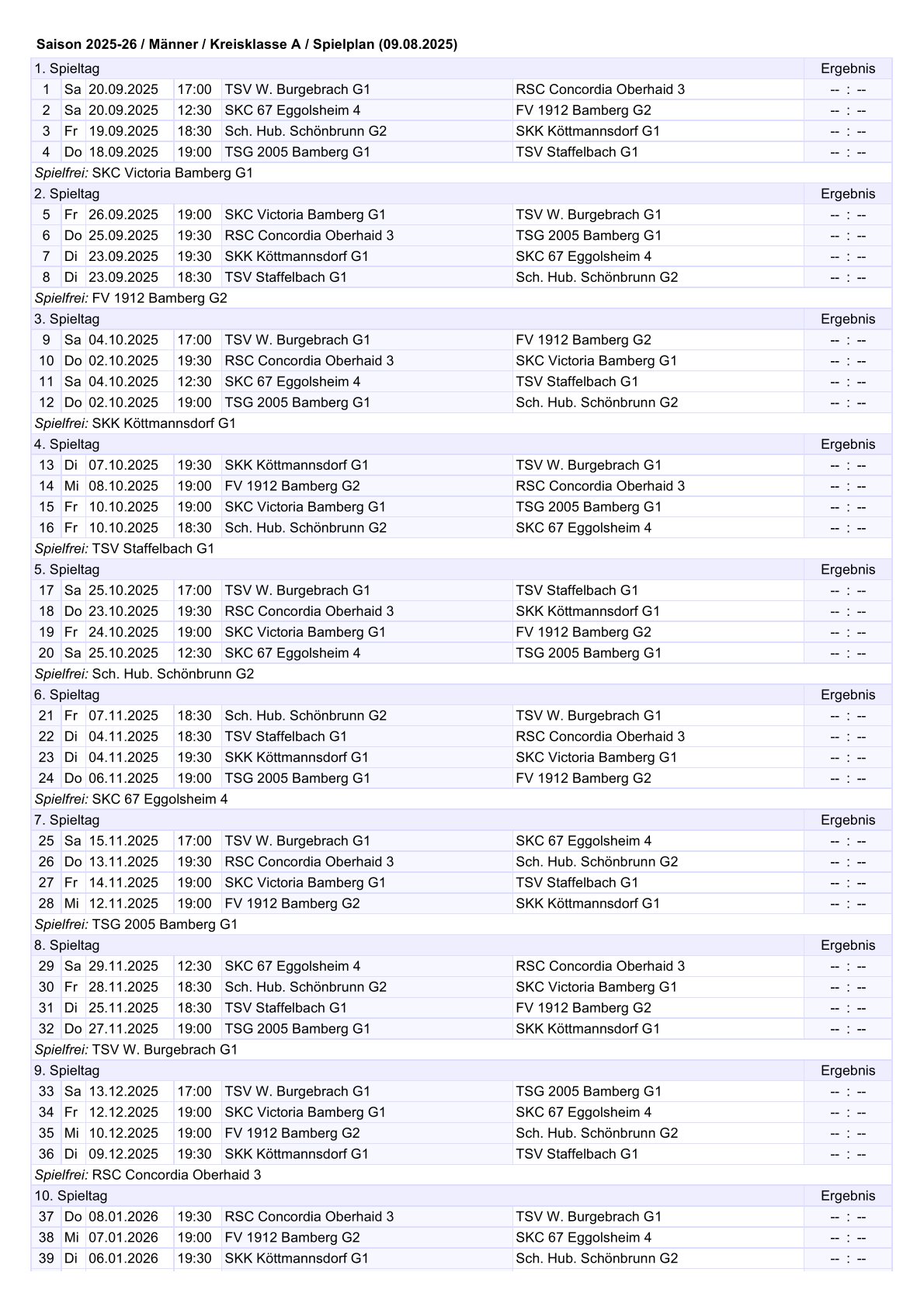 Saison 2025-26 / Männer / Kreisklasse A / Spielplan (09.08.2025)

| 1. Spieltag | | | | | | Ergebnis |
|---|---|---|---|---|---|---|
| 1 | Sa | 20.09.2025 | 17:00 | TSV W. Burgebrach G1 | RSC Concordia Oberhaid 3 | -- : -- |
| 2 | Sa | 20.09.2025 | 12:30 | SKC 67 Eggolsheim 4 | FV 1912 Bamberg G2 | -- : -- |
| 3 | Fr | 19.09.2025 | 18:30 | Sch. Hub. Schönbrunn G2 | SKK Köttmannsdorf G1 | -- : -- |
| 4 | Do | 18.09.2025 | 19:00 | TSG 2005 Bamberg G1 | TSV Staffelbach G1 | -- : -- |
| Spielfrei: SKC Victoria Bamberg G1 | | | | | | |
| 2. Spieltag | | | | | | Ergebnis |
| 5 | Fr | 26.09.2025 | 19:00 | SKC Victoria Bamberg G1 | TSV W. Burgebrach G1 | -- : -- |
| 6 | Do | 25.09.2025 | 19:30 | RSC Concordia Oberhaid 3 | TSG 2005 Bamberg G1 | -- : -- |
| 7 | Di | 23.09.2025 | 19:30 | SKK Köttmannsdorf G1 | SKC 67 Eggolsheim 4 | -- : -- |
| 8 | Di | 23.09.2025 | 18:30 | TSV Staffelbach G1 | Sch. Hub. Schönbrunn G2 | -- : -- |
| Spielfrei: FV 1912 Bamberg G2 | | | | | | |
| 3. Spieltag | | | | | | Ergebnis |
| 9 | Sa | 04.10.2025 | 17:00 | TSV W. Burgebrach G1 | FV 1912 Bamberg G2 | -- : -- |
| 10 | Do | 02.10.2025 | 19:30 | RSC Concordia Oberhaid 3 | SKC Victoria Bamberg G1 | -- : -- |
| 11 | Sa | 04.10.2025 | 12:30 | SKC 67 Eggolsheim 4 | TSV Staffelbach G1 | -- : -- |
| 12 | Do | 02.10.2025 | 19:00 | TSG 2005 Bamberg G1 | Sch. Hub. Schönbrunn G2 | -- : -- |
| Spielfrei: SKK Köttmannsdorf G1 | | | | | | |
| 4. Spieltag | | | | | | Ergebnis |
| 13 | Di | 07.10.2025 | 19:30 | SKK Köttmannsdorf G1 | TSV W. Burgebrach G1 | -- : -- |
| 14 | Mi | 08.10.2025 | 19:00 | FV 1912 Bamberg G2 | RSC Concordia Oberhaid 3 | -- : -- |
| 15 | Fr | 10.10.2025 | 19:00 | SKC Victoria Bamberg G1 | TSG 2005 Bamberg G1 | -- : -- |
| 16 | Fr | 10.10.2025 | 18:30 | Sch. Hub. Schönbrunn G2 | SKC 67 Eggolsheim 4 | -- : -- |
| Spielfrei: TSV Staffelbach G1 | | | | | | |
| 5. Spieltag | | | | | | Ergebnis |
| 17 | Sa | 25.10.2025 | 17:00 | TSV W. Burgebrach G1 | TSV Staffelbach G1 | -- : -- |
| 18 | Do | 23.10.2025 | 19:30 | RSC Concordia Oberhaid 3 | SKK Köttmannsdorf G1 | -- : -- |
| 19 | Fr | 24.10.2025 | 19:00 | SKC Victoria Bamberg G1 | FV 1912 Bamberg G2 | -- : -- |
| 20 | Sa | 25.10.2025 | 12:30 | SKC 67 Eggolsheim 4 | TSG 2005 Bamberg G1 | -- : -- |
| Spielfrei: Sch. Hub. Schönbrunn G2 | | | | | | |
| 6. Spieltag | | | | | | Ergebnis |
| 21 | Fr | 07.11.2025 | 18:30 | Sch. Hub. Schönbrunn G2 | TSV W. Burgebrach G1 | -- : -- |
| 22 | Di | 04.11.2025 | 18:30 | TSV Staffelbach G1 | RSC Concordia Oberhaid 3 | -- : -- |
| 23 | Di | 04.11.2025 | 19:30 | SKK Köttmannsdorf G1 | SKC Victoria Bamberg G1 | -- : -- |
| 24 | Do | 06.11.2025 | 19:00 | TSG 2005 Bamberg G1 | FV 1912 Bamberg G2 | -- : -- |
| Spielfrei: SKC 67 Eggolsheim 4 | | | | | | |
| 7. Spieltag | | | | | | Ergebnis |
| 25 | Sa | 15.11.2025 | 17:00 | TSV W. Burgebrach G1 | SKC 67 Eggolsheim 4 | -- : -- |
| 26 | Do | 13.11.2025 | 19:30 | RSC Concordia Oberhaid 3 | Sch. Hub. Schönbrunn G2 | -- : -- |
| 27 | Fr | 14.11.2025 | 19:00 | SKC Victoria Bamberg G1 | TSV Staffelbach G1 | -- : -- |
| 28 | Mi | 12.11.2025 | 19:00 | FV 1912 Bamberg G2 | SKK Köttmannsdorf G1 | -- : -- |
| Spielfrei: TSG 2005 Bamberg G1 | | | | | | |
| 8. Spieltag | | | | | | Ergebnis |
| 29 | Sa | 29.11.2025 | 12:30 | SKC 67 Eggolsheim 4 | RSC Concordia Oberhaid 3 | -- : -- |
| 30 | Fr | 28.11.2025 | 18:30 | Sch. Hub. Schönbrunn G2 | SKC Victoria Bamberg G1 | -- : -- |
| 31 | Di | 25.11.2025 | 18:30 | TSV Staffelbach G1 | FV 1912 Bamberg G2 | -- : -- |
| 32 | Do | 27.11.2025 | 19:00 | TSG 2005 Bamberg G1 | SKK Köttmannsdorf G1 | -- : -- |
| Spielfrei: TSV W. Burgebrach G1 | | | | | | |
| 9. Spieltag | | | | | | Ergebnis |
| 33 | Sa | 13.12.2025 | 17:00 | TSV W. Burgebrach G1 | TSG 2005 Bamberg G1 | -- : -- |
| 34 | Fr | 12.12.2025 | 19:00 | SKC Victoria Bamberg G1 | SKC 67 Eggolsheim 4 | -- : -- |
| 35 | Mi | 10.12.2025 | 19:00 | FV 1912 Bamberg G2 | Sch. Hub. Schönbrunn G2 | -- : -- |
| 36 | Di | 09.12.2025 | 19:30 | SKK Köttmannsdorf G1 | TSV Staffelbach G1 | -- : -- |
| Spielfrei: RSC Concordia Oberhaid 3 | | | | | | |
| 10. Spieltag | | | | | | Ergebnis |
| 37 | Do | 08.01.2026 | 19:30 | RSC Concordia Oberhaid 3 | TSV W. Burgebrach G1 | -- : -- |
| 38 | Mi | 07.01.2026 | 19:00 | FV 1912 Bamberg G2 | SKC 67 Eggolsheim 4 | -- : -- |
| 39 | Di | 06.01.2026 | 19:30 | SKK Köttmannsdorf G1 | Sch. Hub. Schönbrunn G2 | -- : -- |